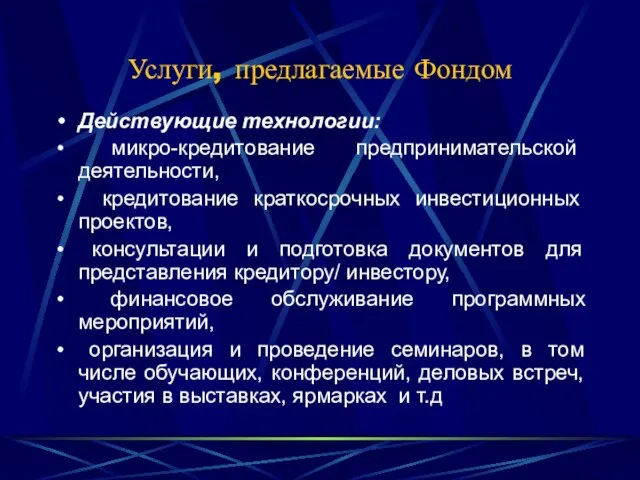 Услуги, предлагаемые Фондом

• Действующие технологии:

• микро-кредитование предпринимательской деятельности,

• кредитование краткосрочных инвестиционных проектов,

• консультации и подготовка документов для представления кредитору/ инвестору,

• финансовое обслуживание программных мероприятий,

• организация и проведение семинаров, в том числе обучающих, конференций, деловых встреч, участия в выставках, ярмарках и т.д